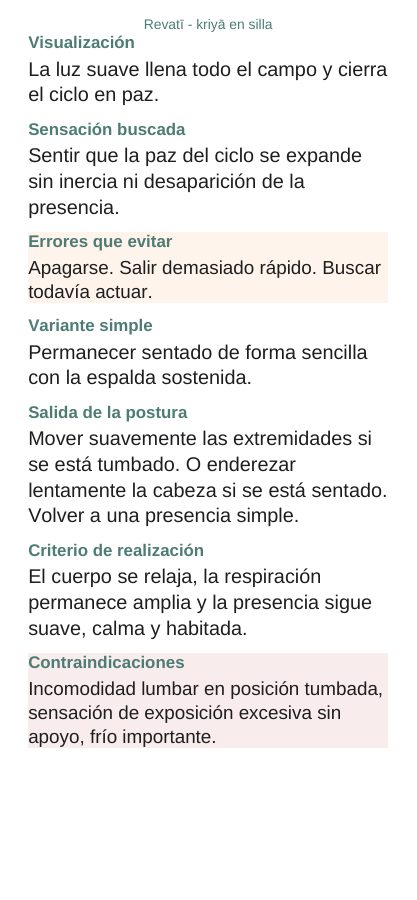 Revatī - kriyā en silla

Visualización

La luz suave llena todo el campo y cierra el ciclo en paz.

Sensación buscada

Sentir que la paz del ciclo se expande sin inercia ni desaparición de la presencia.

Errores que evitar

Apagarse. Salir demasiado rápido. Buscar todavía actuar.

Variante simple

Permanecer sentado de forma sencilla con la espalda sostenida.

Salida de la postura

Mover suavemente las extremidades si se está tumbado. O enderezar lentamente la cabeza si se está sentado. Volver a una presencia simple.

Criterio de realización

El cuerpo se relaja, la respiración permanece amplia y la presencia sigue suave, calma y habitada.

Contraindicaciones

Incomodidad lumbar en posición tumbada, sensación de exposición excesiva sin apoyo, frío importante.